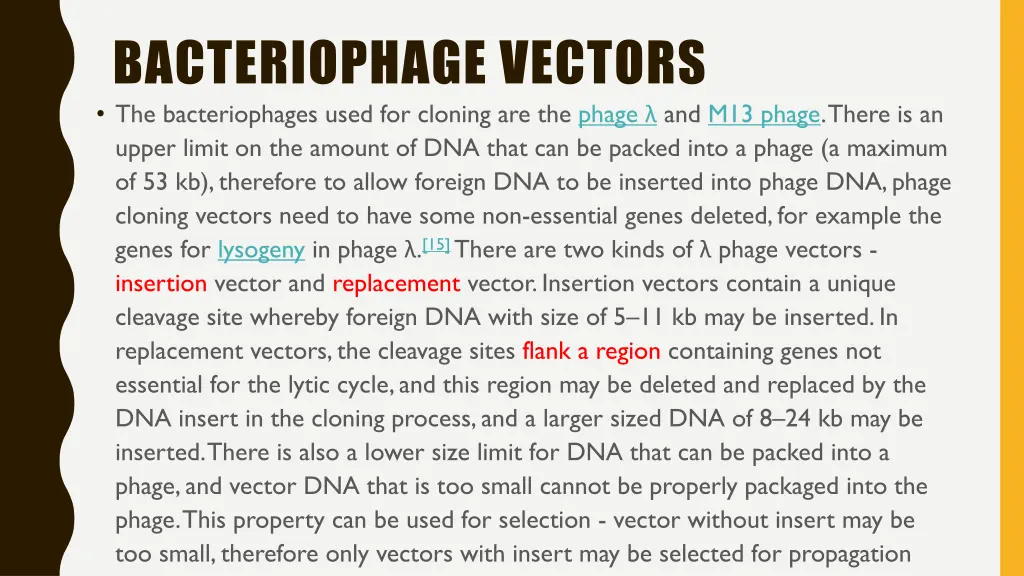 BACTERIOPHAGE VECTORS

• The bacteriophages used for cloning are the phage λ and M13 phage. There is an upper limit on the amount of DNA that can be packed into a phage (a maximum of 53 kb), therefore to allow foreign DNA to be inserted into phage DNA, phage cloning vectors need to have some non-essential genes deleted, for example the genes for lysogeny in phage λ.$^{[15]}$ There are two kinds of λ phage vectors - insertion vector and replacement vector. Insertion vectors contain a unique cleavage site whereby foreign DNA with size of 5–11 kb may be inserted. In replacement vectors, the cleavage sites flank a region containing genes not essential for the lytic cycle, and this region may be deleted and replaced by the DNA insert in the cloning process, and a larger sized DNA of 8–24 kb may be inserted. There is also a lower size limit for DNA that can be packed into a phage, and vector DNA that is too small cannot be properly packaged into the phage. This property can be used for selection - vector without insert may be too small, therefore only vectors with insert may be selected for propagation